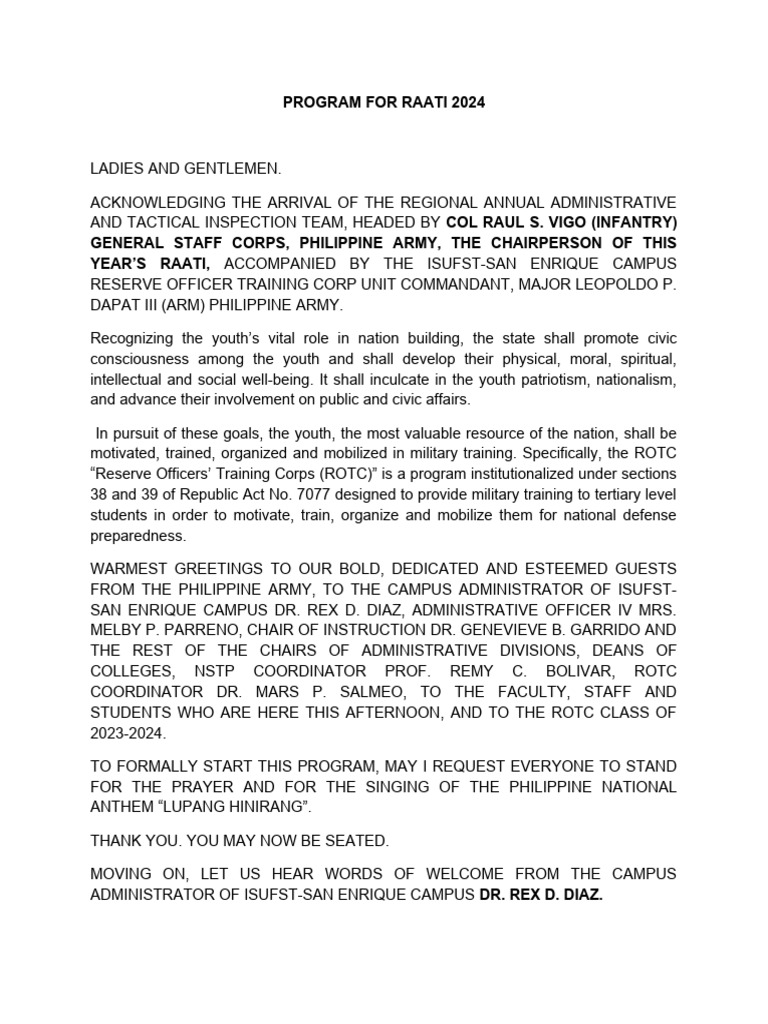 PROGRAM FOR RAATI 2024

LADIES AND GENTLEMEN.

ACKNOWLEDGING THE ARRIVAL OF THE REGIONAL ANNUAL ADMINISTRATIVE AND TACTICAL INSPECTION TEAM, HEADED BY COL RAUL S. VIGO (INFANTRY) GENERAL STAFF CORPS, PHILIPPINE ARMY, THE CHAIRPERSON OF THIS YEAR'S RAATI, ACCOMPANIED BY THE ISUFST-SAN ENRIQUE CAMPUS RESERVE OFFICER TRAINING CORP UNIT COMMANDANT, MAJOR LEOPOLDO P. DAPAT III (ARM) PHILIPPINE ARMY.

Recognizing the youth's vital role in nation building, the state shall promote civic consciousness among the youth and shall develop their physical, moral, spiritual, intellectual and social well-being. It shall inculcate in the youth patriotism, nationalism, and advance their involvement on public and civic affairs.

In pursuit of these goals, the youth, the most valuable resource of the nation, shall be motivated, trained, organized and mobilized in military training. Specifically, the ROTC "Reserve Officers' Training Corps (ROTC)" is a program institutionalized under sections 38 and 39 of Republic Act No. 7077 designed to provide military training to tertiary level students in order to motivate, train, organize and mobilize them for national defense preparedness.

WARMEST GREETINGS TO OUR BOLD, DEDICATED AND ESTEEMED GUESTS FROM THE PHILIPPINE ARMY, TO THE CAMPUS ADMINISTRATOR OF ISUFST-SAN ENRIQUE CAMPUS DR. REX D. DIAZ, ADMINISTRATIVE OFFICER IV MRS. MELBY P. PARRENO, CHAIR OF INSTRUCTION DR. GENEVIEVE B. GARRIDO AND THE REST OF THE CHAIRS OF ADMINISTRATIVE DIVISIONS, DEANS OF COLLEGES, NSTP COORDINATOR PROF. REMY C. BOLIVAR, ROTC COORDINATOR DR. MARS P. SALMEO, TO THE FACULTY, STAFF AND STUDENTS WHO ARE HERE THIS AFTERNOON, AND TO THE ROTC CLASS OF 2023-2024.

TO FORMALLY START THIS PROGRAM, MAY I REQUEST EVERYONE TO STAND FOR THE PRAYER AND FOR THE SINGING OF THE PHILIPPINE NATIONAL ANTHEM "LUPANG HINIRANG".

THANK YOU. YOU MAY NOW BE SEATED.

MOVING ON, LET US HEAR WORDS OF WELCOME FROM THE CAMPUS ADMINISTRATOR OF ISUFST-SAN ENRIQUE CAMPUS DR. REX D. DIAZ.